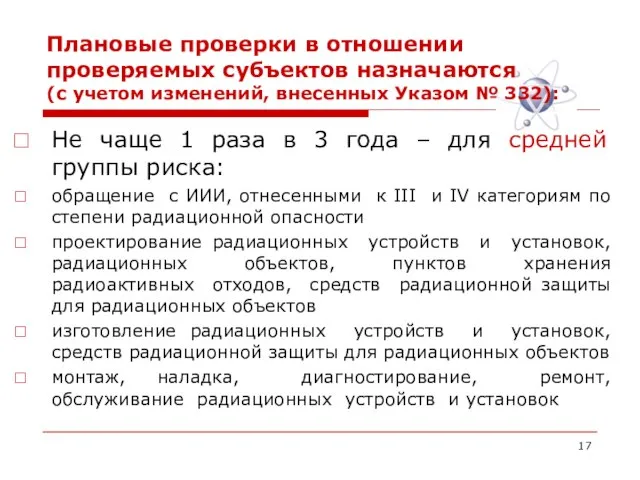 Плановые проверки в отношении проверяемых субъектов назначаются (с учетом изменений, внесенных Указом № 332):

Не чаще 1 раза в 3 года – для средней группы риска:

обращение с ИИИ, отнесенными к III и IV категориям по степени радиационной опасности

проектирование радиационных устройств и установок, радиационных объектов, пунктов хранения радиоактивных отходов, средств радиационной защиты для радиационных объектов

изготовление радиационных устройств и установок, средств радиационной защиты для радиационных объектов

монтаж, наладка, диагностирование, ремонт, обслуживание радиационных устройств и установок

17